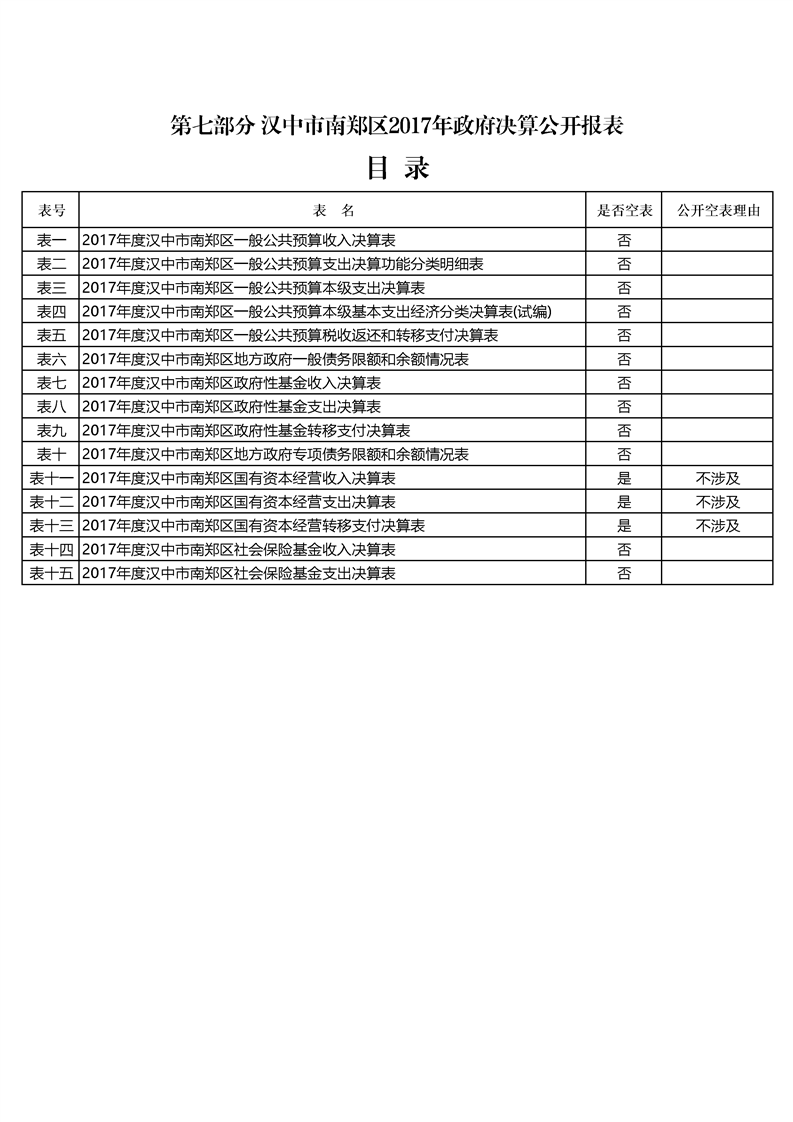 第七部分 汉中市南郑区2017年政府决算公开报表

目 录

| 表号 | 表 名 | 是否空表 | 公开空表理由 |
|---|---|---|---|
| 表一 | 2017年度汉中市南郑区一般公共预算收入决算表 | 否 | |
| 表二 | 2017年度汉中市南郑区一般公共预算支出决算功能分类明细表 | 否 | |
| 表三 | 2017年度汉中市南郑区一般公共预算本级支出决算表 | 否 | |
| 表四 | 2017年度汉中市南郑区一般公共预算本级基本支出经济分类决算表(试编) | 否 | |
| 表五 | 2017年度汉中市南郑区一般公共预算税收返还和转移支付决算表 | 否 | |
| 表六 | 2017年度汉中市南郑区地方政府一般债务限额和余额情况表 | 否 | |
| 表七 | 2017年度汉中市南郑区政府性基金收入决算表 | 否 | |
| 表八 | 2017年度汉中市南郑区政府性基金支出决算表 | 否 | |
| 表九 | 2017年度汉中市南郑区政府性基金转移支付决算表 | 否 | |
| 表十 | 2017年度汉中市南郑区地方政府专项债务限额和余额情况表 | 否 | |
| 表十一 | 2017年度汉中市南郑区国有资本经营收入决算表 | 是 | 不涉及 |
| 表十二 | 2017年度汉中市南郑区国有资本经营支出决算表 | 是 | 不涉及 |
| 表十三 | 2017年度汉中市南郑区国有资本经营转移支付决算表 | 是 | 不涉及 |
| 表十四 | 2017年度汉中市南郑区社会保险基金收入决算表 | 否 | |
| 表十五 | 2017年度汉中市南郑区社会保险基金支出决算表 | 否 | |